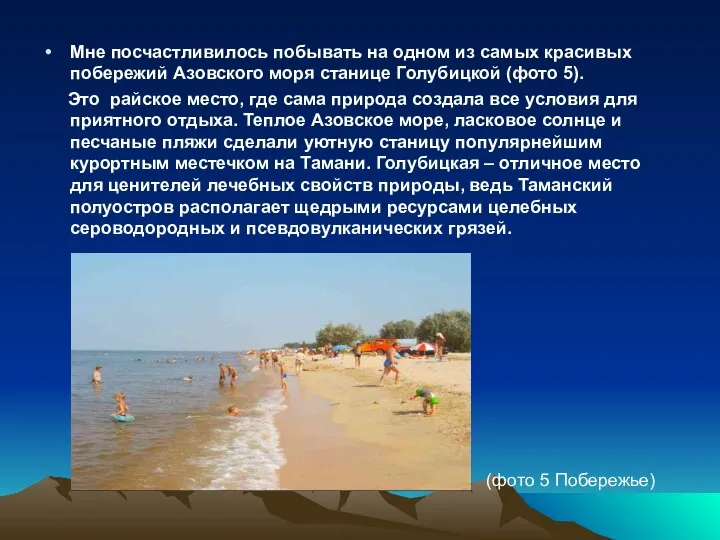 • Мне посчастливилось побывать на одном из самых красивых побережий Азовского моря станице Голубицкой (фото 5).

Это райское место, где сама природа создала все условия для приятного отдыха. Теплое Азовское море, ласковое солнце и песчаные пляжи сделали уютную станицу популярнейшим курортным местечком на Тамани. Голубицкая – отличное место для ценителей лечебных свойств природы, ведь Таманский полуостров располагает щедрыми ресурсами целебных сероводородных и псевдовулканических грязей.

(фото 5 Побережье)